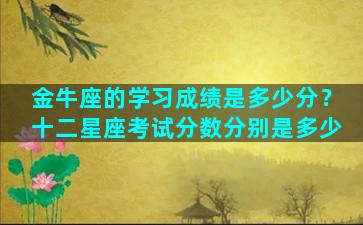 金牛座的学习成绩是多少分？
十二星座考试分数分别是多少